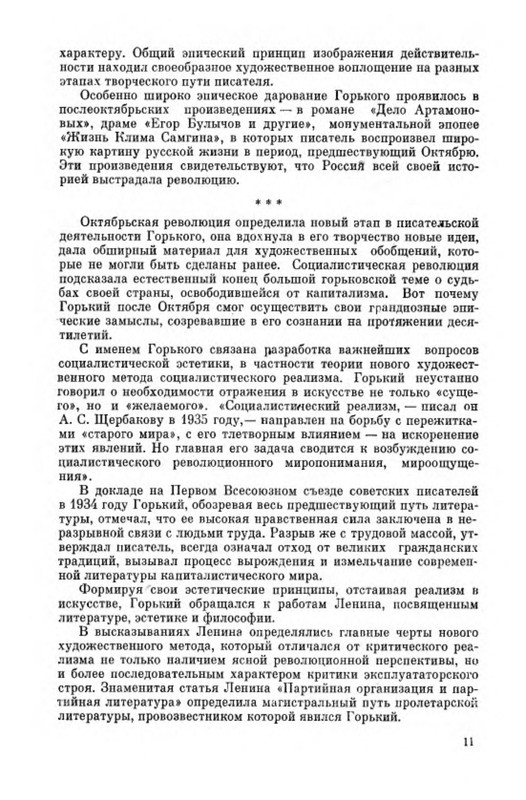 характеру. Общий эпический принцип изображения действительности находил своеобразное художественное воплощение на разных этапах творческого пути писателя.

Особенно широко эпическое дарование Горького проявилось в послеоктябрьских произведениях — в романе «Дело Артамоновых», драме «Егор Булычов и другие», монументальной эпопее «Жизнь Клима Самгина», в которых писатель воспроизвел широкую картину русской жизни в период, предшествующий Октябрю. Эти произведения свидетельствуют, что Россия всей своей историей выстрадала революцию.

* * *

Октябрьская революция определила новый этап в писательской деятельности Горького, она вдохнула в его творчество новые идеи, дала обширный материал для художественных обобщений, которые не могли быть сделаны ранее. Социалистическая революция подсказала естественный конец большой горьковской теме о судьбах своей страны, освободившейся от капитализма. Вот почему Горький после Октября смог осуществить свои грандиозные эпические замыслы, созревавшие в его сознании на протяжении десятилетий.

С именем Горького связана разработка важнейших вопросов социалистической эстетики, в частности теории нового художественного метода социалистического реализма. Горький неустанно говорил о необходимости отражения в искусстве не только «сущего», но и «желаемого». «Социалистический реализм, — писал он А. С. Щербакову в 1935 году,— направлен на борьбу с пережитками «старого мира», с его тлетворным влиянием — на искоренение этих явлений. Но главная его задача сводится к возбуждению социалистического революционного миропонимания, мироощущения».

В докладе на Первом Всесоюзном съезде советских писателей в 1934 году Горький, обозревая весь предшествующий путь литературы, отмечал, что ее высокая нравственная сила заключена в неразрывной связи с людьми труда. Разрыв же с трудовой массой, утверждал писатель, всегда означал отход от великих гражданских традиций, вызывал процесс вырождения и измельчание современной литературы капиталистического мира.

Формируя свои эстетические принципы, отстаивая реализм в искусстве, Горький обращался к работам Ленина, посвященным литературе, эстетике и философии.

В высказываниях Ленина определялись главные черты нового художественного метода, который отличался от критического реализма не только наличием ясной революционной перспективы, но и более последовательным характером критики эксплуататорского строя. Знаменитая статья Ленина «Партийная организация и партийная литература» определила магистральный путь пролетарской литературы, провозвестником которой явился Горький.

11